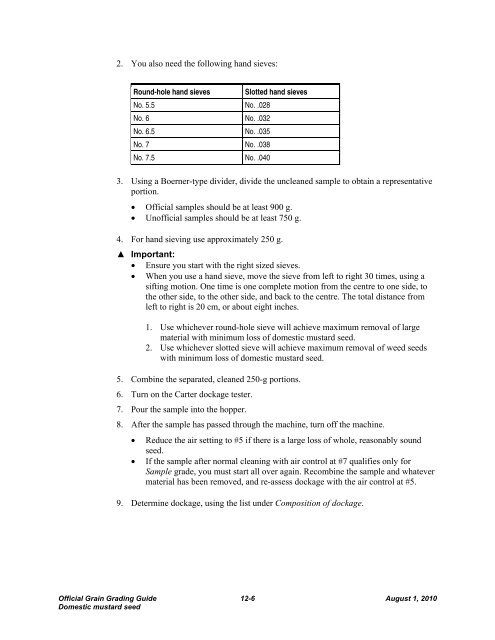 2. You also need the following hand sieves:

| Round-hole hand sieves | Slotted hand sieves |
|---|---|
| No. 5.5 | No. .028 |
| No. 6 | No. .032 |
| No. 6.5 | No. .035 |
| No. 7 | No. .038 |
| No. 7.5 | No. .040 |

3. Using a Boerner-type divider, divide the uncleaned sample to obtain a representative portion.

• Official samples should be at least 900 g.
• Unofficial samples should be at least 750 g.

4. For hand sieving use approximately 250 g.

▲ Important:
• Ensure you start with the right sized sieves.
• When you use a hand sieve, move the sieve from left to right 30 times, using a sifting motion. One time is one complete motion from the centre to one side, to the other side, to the other side, and back to the centre. The total distance from left to right is 20 cm, or about eight inches.

1. Use whichever round-hole sieve will achieve maximum removal of large material with minimum loss of domestic mustard seed.
2. Use whichever slotted sieve will achieve maximum removal of weed seeds with minimum loss of domestic mustard seed.

5. Combine the separated, cleaned 250-g portions.

6. Turn on the Carter dockage tester.

7. Pour the sample into the hopper.

8. After the sample has passed through the machine, turn off the machine.

• Reduce the air setting to #5 if there is a large loss of whole, reasonably sound seed.
• If the sample after normal cleaning with air control at #7 qualifies only for Sample grade, you must start all over again. Recombine the sample and whatever material has been removed, and re-assess dockage with the air control at #5.

9. Determine dockage, using the list under Composition of dockage.

Official Grain Grading Guide
Domestic mustard seed
12-6
August 1, 2010